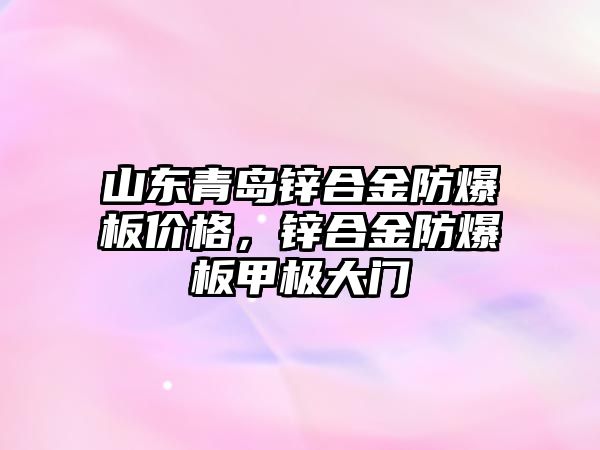 山东青岛锌合金防爆板价格，锌合金防爆板甲极大门